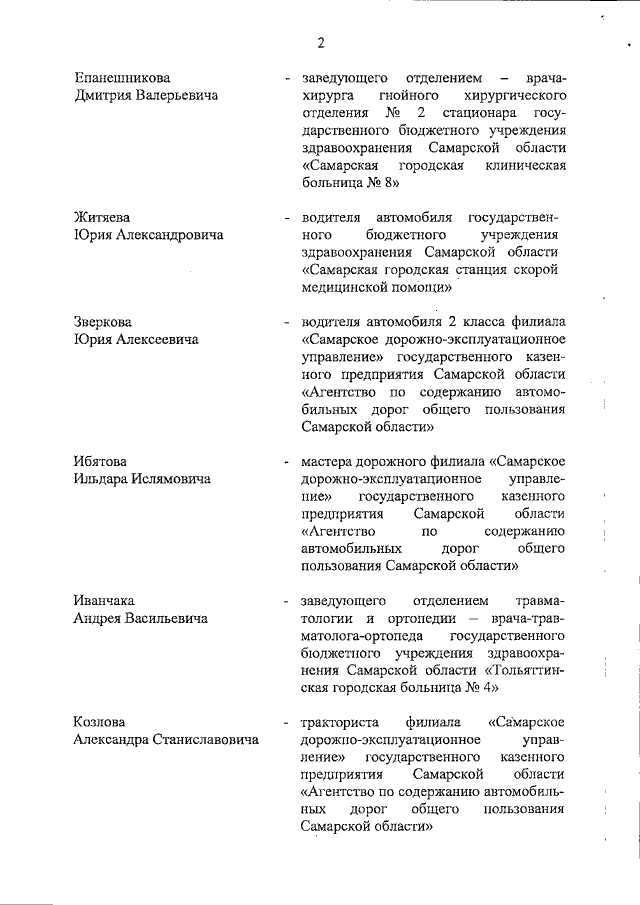 2

Епанешникова Дмитрия Валерьевича - заведующего отделением – врача-хирурга гнойного хирургического отделения № 2 стационара государственного бюджетного учреждения здравоохранения Самарской области «Самарская городская клиническая больница № 8»

Житяева Юрия Александровича - водителя автомобиля государственного бюджетного учреждения здравоохранения Самарской области «Самарская городская станция скорой медицинской помощи»

Зверкова Юрия Алексеевича - водителя автомобиля 2 класса филиала «Самарское дорожно-эксплуатационное управление» государственного казенного предприятия Самарской области «Агентство по содержанию автомобильных дорог общего пользования Самарской области»

Ибятова Ильдара Ислямовича - мастера дорожного филиала «Самарское дорожно-эксплуатационное управление» государственного казенного предприятия Самарской области «Агентство по содержанию автомобильных дорог общего пользования Самарской области»

Иванчака Андрея Васильевича - заведующего отделением травматологии и ортопедии – врача-травматолога-ортопеда государственного бюджетного учреждения здравоохранения Самарской области «Тольяттинская городская больница № 4»

Козлова Александра Станиславовича - тракториста филиала «Самарское дорожно-эксплуатационное управление» государственного казенного предприятия Самарской области «Агентство по содержанию автомобильных дорог общего пользования Самарской области»